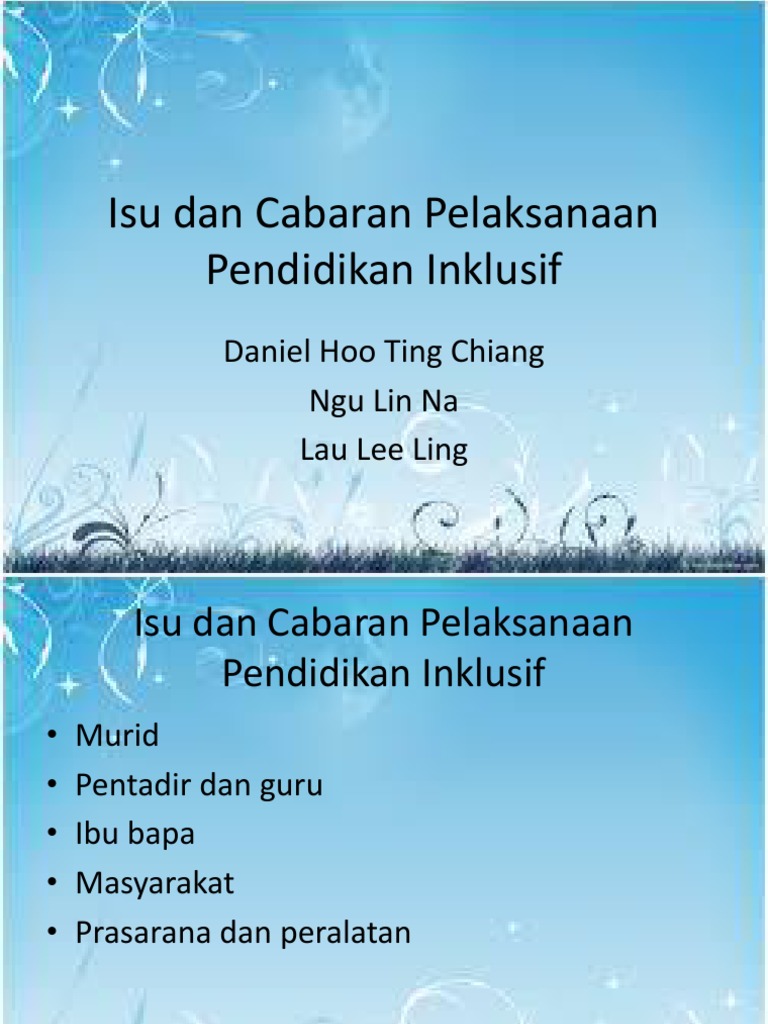 Isu dan Cabaran Pelaksanaan Pendidikan Inklusif

Daniel Hoo Ting Chiang
Ngu Lin Na
Lau Lee Ling

Isu dan Cabaran Pelaksanaan Pendidikan Inklusif

• Murid
• Pentadir dan guru
• Ibu bapa
• Masyarakat
• Prasarana dan peralatan